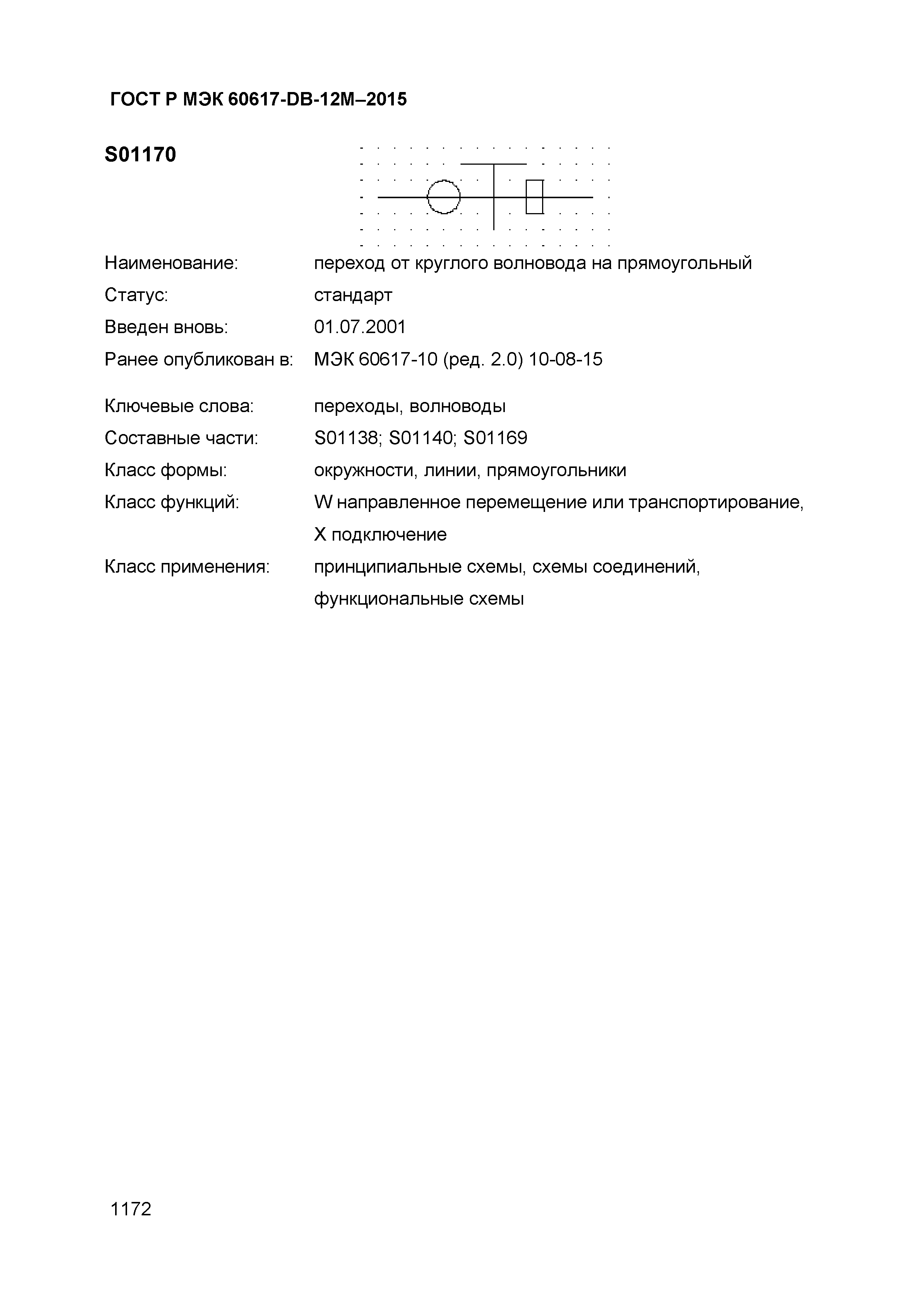 ГОСТ Р МЭК 60617-DB-12M–2015

S01170

Наименование: переход от круглого волновода на прямоугольный

Статус: стандарт

Введен вновь: 01.07.2001

Ранее опубликован в: МЭК 60617-10 (ред. 2.0) 10-08-15

Ключевые слова: переходы, волноводы

Составные части: S01138; S01140; S01169

Класс формы: окружности, линии, прямоугольники

Класс функций: W направленное перемещение или транспортирование, X подключение

Класс применения: принципиальные схемы, схемы соединений, функциональные схемы

1172